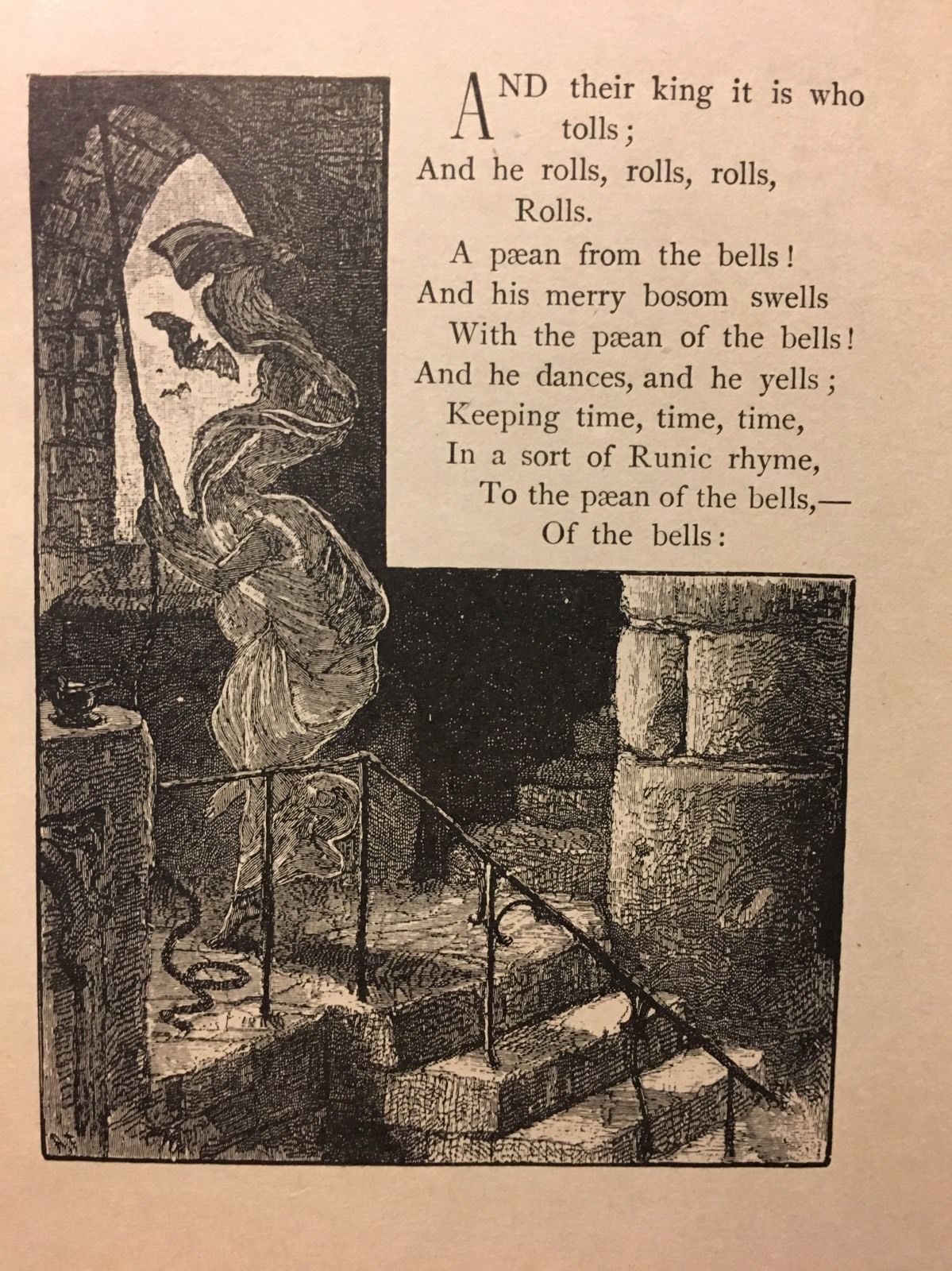 AND their king it is who tolls;
And he rolls, rolls, rolls,
Rolls.
A pæan from the bells!
And his merry bosom swells
With the pæan of the bells!
And he dances, and he yells;
Keeping time, time, time,
In a sort of Runic rhyme,
To the pæan of the bells,—
Of the bells: